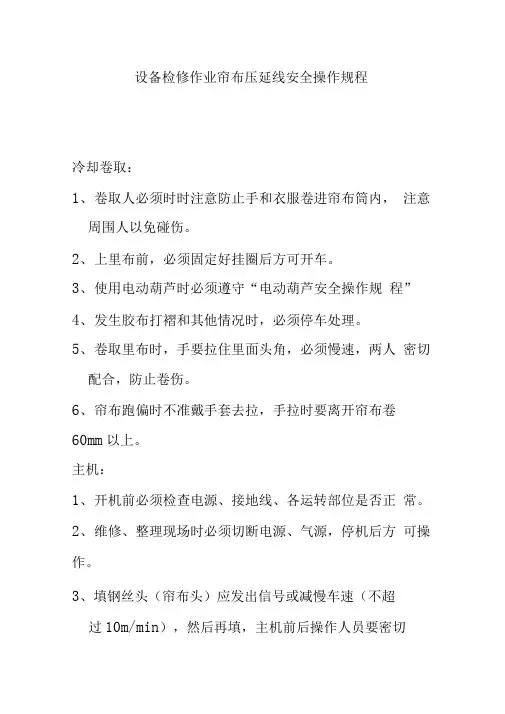 设备检修作业帘布压延线安全操作规程

冷却卷取：

1、卷取人必须时时注意防止手和衣服卷进帘布筒内， 注意周围人以免碰伤。

2、上里布前，必须固定好挂圈后方可开车。

3、使用电动葫芦时必须遵守“电动葫芦安全操作规 程”

4、发生胶布打褶和其他情况时，必须停车处理。

5、卷取里布时，手要拉住里面头角，必须慢速，两人 密切配合，防止卷伤。

6、帘布跑偏时不准戴手套去拉，手拉时要离开帘布卷 60mm 以上。

主机：

1、开机前必须检查电源、接地线、各运转部位是否正 常。

2、维修、整理现场时必须切断电源、气源，停机后方 可操作。

3、填钢丝头（帘布头）应发出信号或减慢车速（不超过 10m/min），然后再填，主机前后操作人员要密切